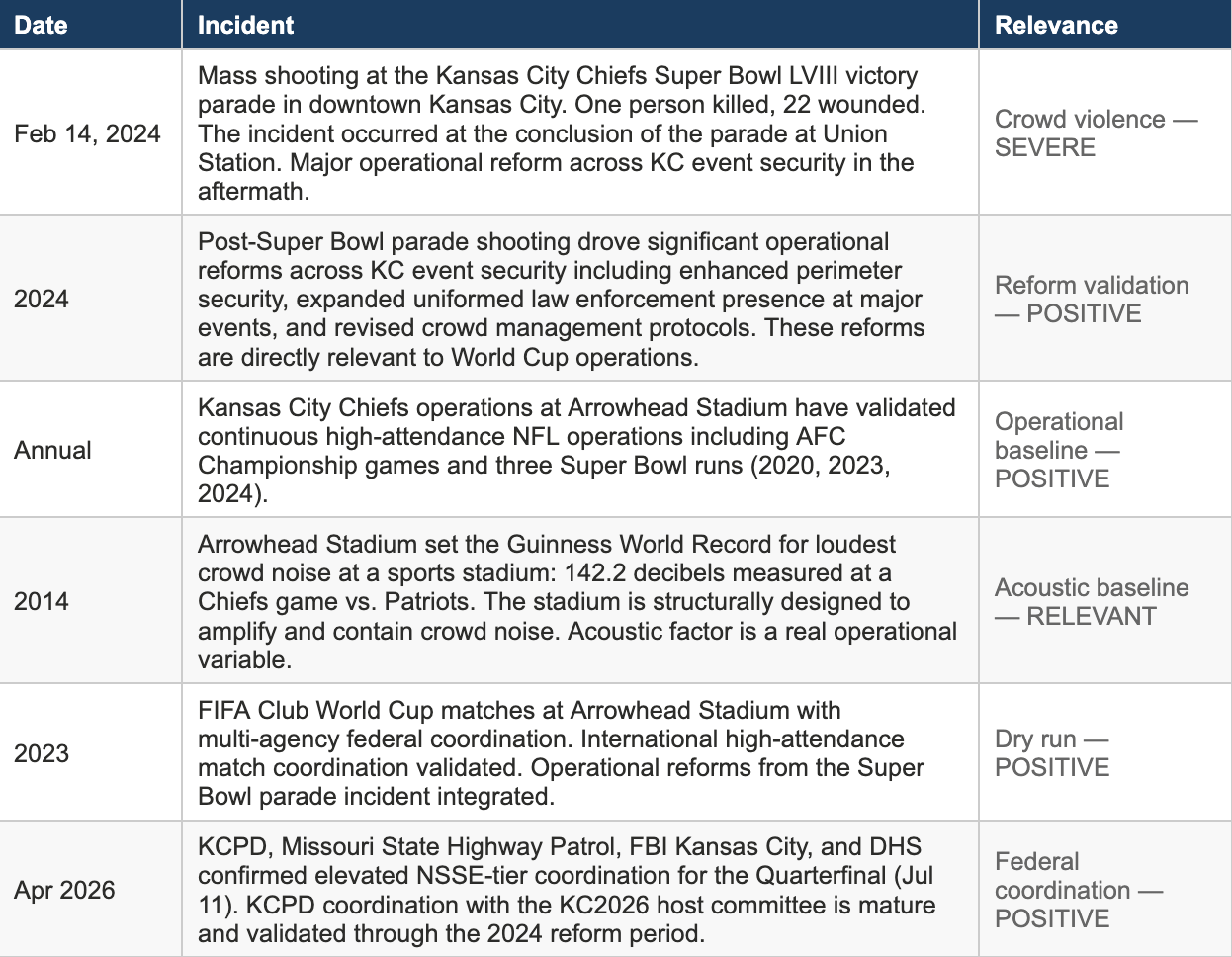 | Date | Incident | Relevance |
|---|---|---|
| Feb 14, 2024 | Mass shooting at the Kansas City Chiefs Super Bowl LVIII victory parade in downtown Kansas City. One person killed, 22 wounded. The incident occurred at the conclusion of the parade at Union Station. Major operational reform across KC event security in the aftermath. | Crowd violence — SEVERE |
| 2024 | Post-Super Bowl parade shooting drove significant operational reforms across KC event security including enhanced perimeter security, expanded uniformed law enforcement presence at major events, and revised crowd management protocols. These reforms are directly relevant to World Cup operations. | Reform validation — POSITIVE |
| Annual | Kansas City Chiefs operations at Arrowhead Stadium have validated continuous high-attendance NFL operations including AFC Championship games and three Super Bowl runs (2020, 2023, 2024). | Operational baseline — POSITIVE |
| 2014 | Arrowhead Stadium set the Guinness World Record for loudest crowd noise at a sports stadium: 142.2 decibels measured at a Chiefs game vs. Patriots. The stadium is structurally designed to amplify and contain crowd noise. Acoustic factor is a real operational variable. | Acoustic baseline — RELEVANT |
| 2023 | FIFA Club World Cup matches at Arrowhead Stadium with multi-agency federal coordination. International high-attendance match coordination validated. Operational reforms from the Super Bowl parade incident integrated. | Dry run — POSITIVE |
| Apr 2026 | KCPD, Missouri State Highway Patrol, FBI Kansas City, and DHS confirmed elevated NSSE-tier coordination for the Quarterfinal (Jul 11). KCPD coordination with the KC2026 host committee is mature and validated through the 2024 reform period. | Federal coordination — POSITIVE |